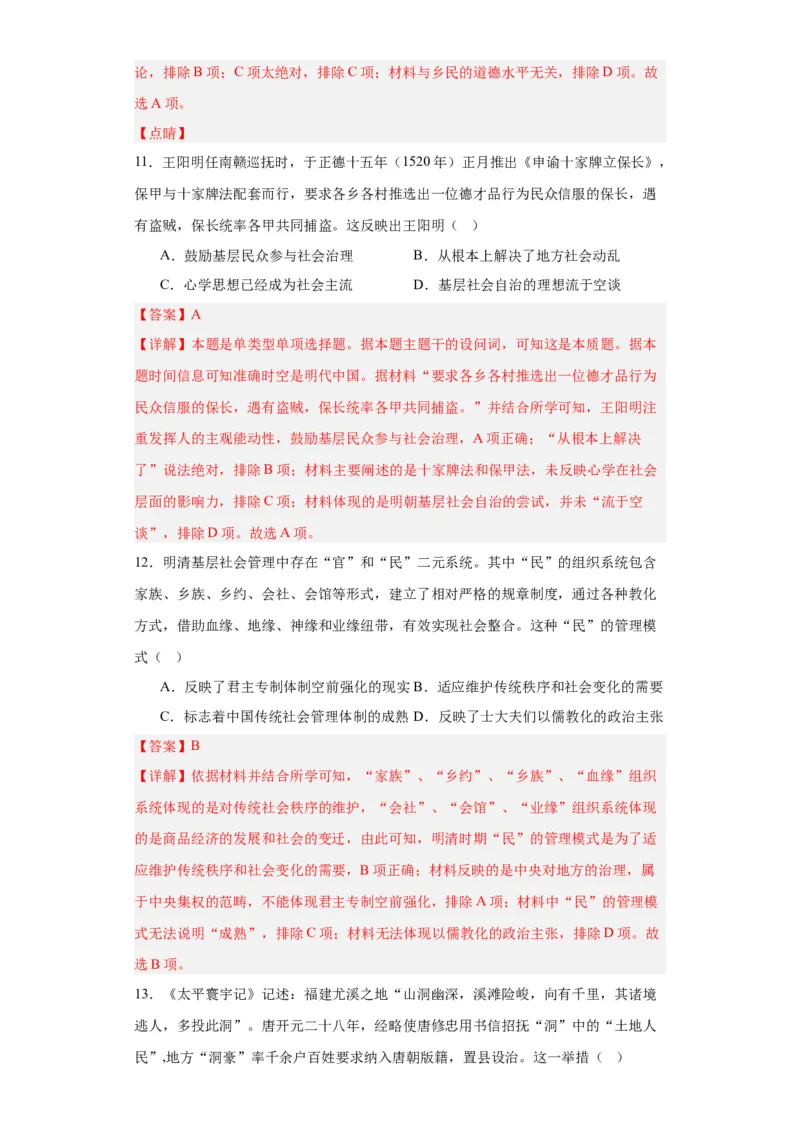 论，排除 B 项；C 项太绝对，排除 C 项；材料与乡民的道德水平无关，排除 D 项。故选 A 项。

【点睛】

11．王阳明任南赣巡抚时，于正德十五年（1520 年）正月推出《申谕十家牌立保长》，保甲与十家牌法配套而行，要求各乡各村推选出一位德才品行为民众信服的保长，遇有盗贼，保长统率各甲共同捕盗。这反映出王阳明（　）

A．鼓励基层民众参与社会治理　　B．从根本上解决了地方社会动乱

C．心学思想已经成为社会主流　　D．基层社会自治的理想流于空谈

【答案】A

【详解】本题是单类型单项选择题。据本题主题干的设问词，可知这是本质题。据本题时间信息可知准确时空是明代中国。据材料“要求各乡各村推选出一位德才品行为民众信服的保长，遇有盗贼，保长统率各甲共同捕盗。”并结合所学可知，王阳明注重发挥人的主观能动性，鼓励基层民众参与社会治理，A 项正确；“从根本上解决了”说法绝对，排除 B 项；材料主要阐述的是十家牌法和保甲法，未反映心学在社会层面的影响力，排除 C 项；材料体现的是明朝基层社会自治的尝试，并未“流于空谈”，排除 D 项。故选 A 项。

12．明清基层社会管理中存在“官”和“民”二元系统。其中“民”的组织系统包含家族、乡族、乡约、会社、会馆等形式，建立了相对严格的规章制度，通过各种教化方式，借助血缘、地缘、神缘和业缘纽带，有效实现社会整合。这种“民”的管理模式（　）

A．反映了君主专制体制空前强化的现实 B．适应维护传统秩序和社会变化的需要

C．标志着中国传统社会管理体制的成熟 D．反映了士大夫们以儒教化的政治主张

【答案】B

【详解】依据材料并结合所学可知，“家族”、“乡约”、“乡族”、“血缘”组织系统体现的是对传统社会秩序的维护，“会社”、“会馆”、“业缘”组织系统体现的是商品经济的发展和社会的变迁，由此可知，明清时期“民”的管理模式是为了适应维护传统秩序和社会变化的需要，B 项正确；材料反映的是中央对地方的治理，属于中央集权的范畴，不能体现君主专制空前强化，排除 A 项；材料中“民”的管理模式无法说明“成熟”，排除 C 项；材料无法体现以儒教化的政治主张，排除 D 项。故选 B 项。

13．《太平寰宇记》记述：福建尤溪之地“山洞幽深，溪滩险峻，向有千里，其诸境逃人，多投此洞”。唐开元二十八年，经略使唐修忠用书信招抚“洞”中的“土地人民”,地方“洞豪”率千余户百姓要求纳入唐朝版籍，置县设治。这一举措（　）